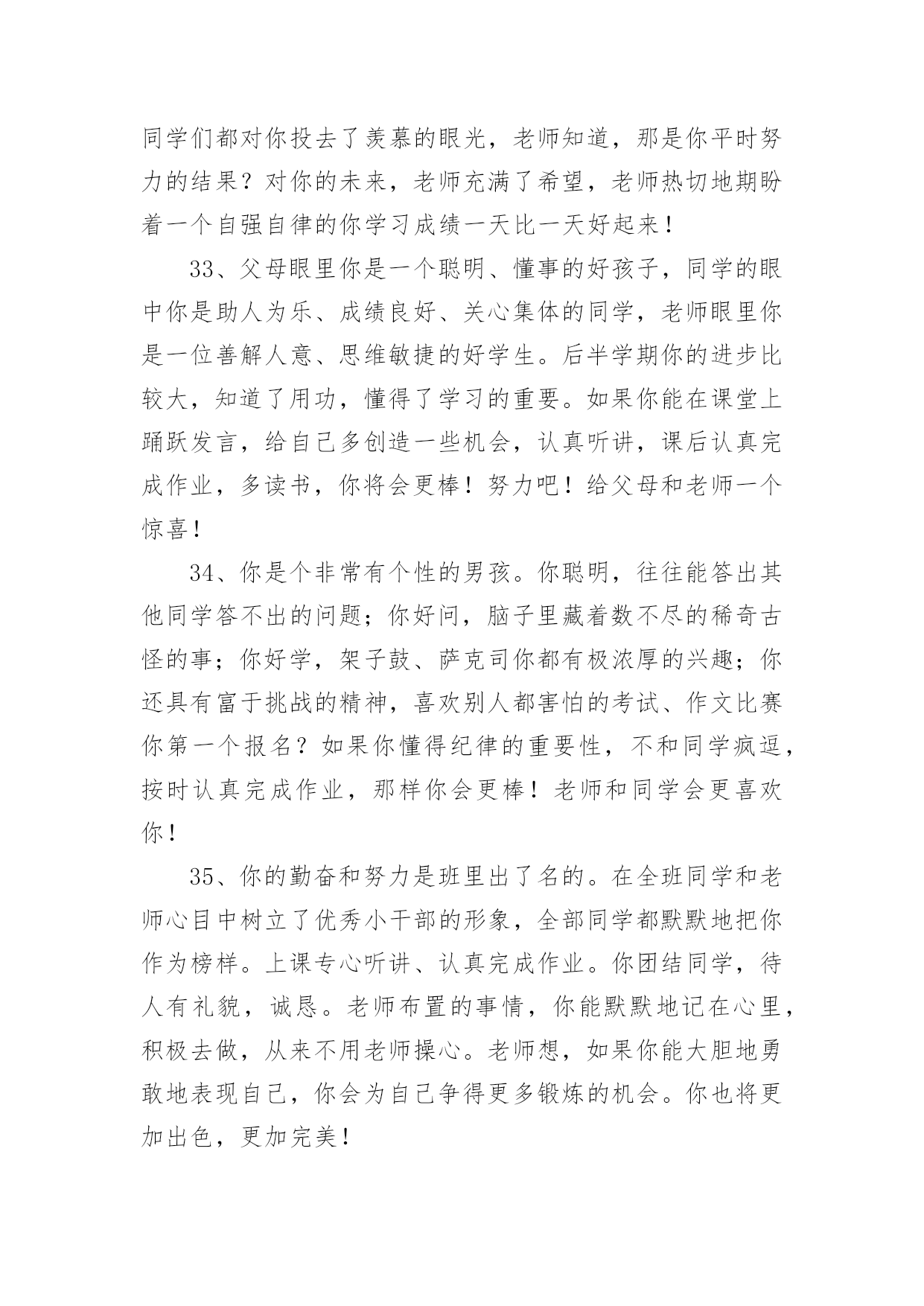 同学们都对你投去了羡慕的眼光，老师知道，那是你平时努力的结果？对你的未来，老师充满了希望，老师热切地期盼着一个自强自律的你学习成绩一天比一天好起来！

33、父母眼里你是一个聪明、懂事的好孩子，同学的眼中你是助人为乐、成绩良好、关心集体的同学，老师眼里你是一位善解人意、思维敏捷的好学生。后半学期你的进步比较大，知道了用功，懂得了学习的重要。如果你能在课堂上踊跃发言，给自己多创造一些机会，认真听讲，课后认真完成作业，多读书，你将会更棒！努力吧！给父母和老师一个惊喜！

34、你是个非常有个性的男孩。你聪明，往往能答出其他同学答不出的问题；你好问，脑子里藏着数不尽的稀奇古怪的事；你好学，架子鼓、萨克司你都有极浓厚的兴趣；你还具有富于挑战的精神，喜欢别人都害怕的考试、作文比赛你第一个报名？如果你懂得纪律的重要性，不和同学疯逗，按时认真完成作业，那样你会更棒！老师和同学会更喜欢你！

35、你的勤奋和努力是班里出了名的。在全班同学和老师心目中树立了优秀小干部的形象，全部同学都默默地把你作为榜样。上课专心听讲、认真完成作业。你团结同学，待人有礼貌，诚恳。老师布置的事情，你能默默地记在心里，积极去做，从来不用老师操心。老师想，如果你能大胆地勇敢地表现自己，你会为自己争得更多锻炼的机会。你也将更加出色，更加完美！